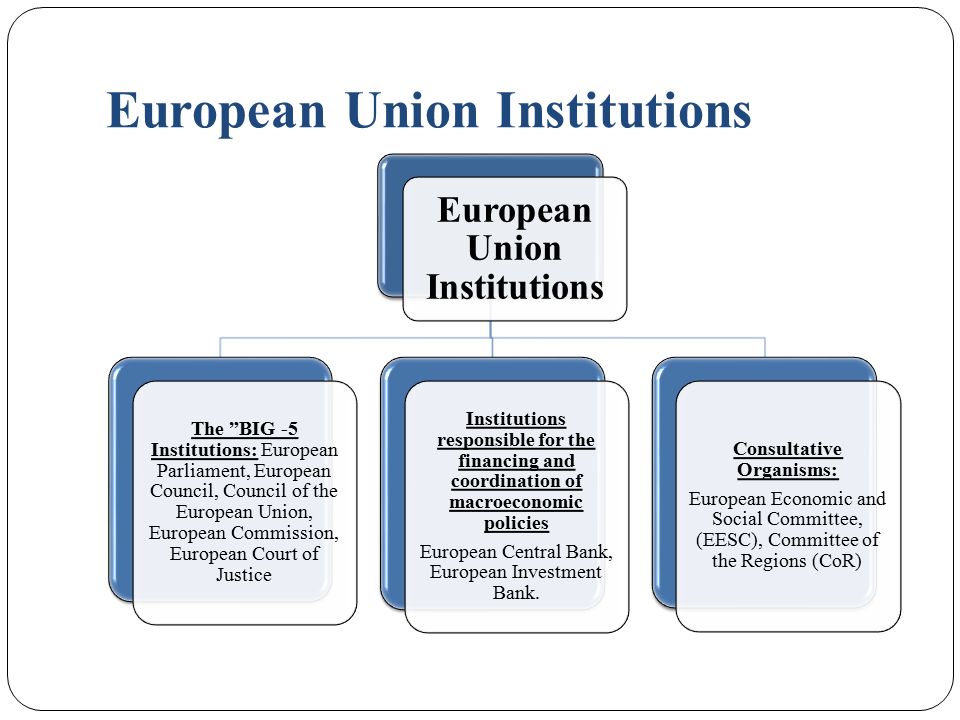 European Union Institutions

European Union Institutions

The ”BIG -5 Institutions: European Parliament, European Council, Council of the European Union, European Commission, European Court of Justice

Institutions responsible for the financing and coordination of macroeconomic policies

European Central Bank, European Investment Bank.

Consultative Organisms:

European Economic and Social Committee, (EESC), Committee of the Regions (CoR)